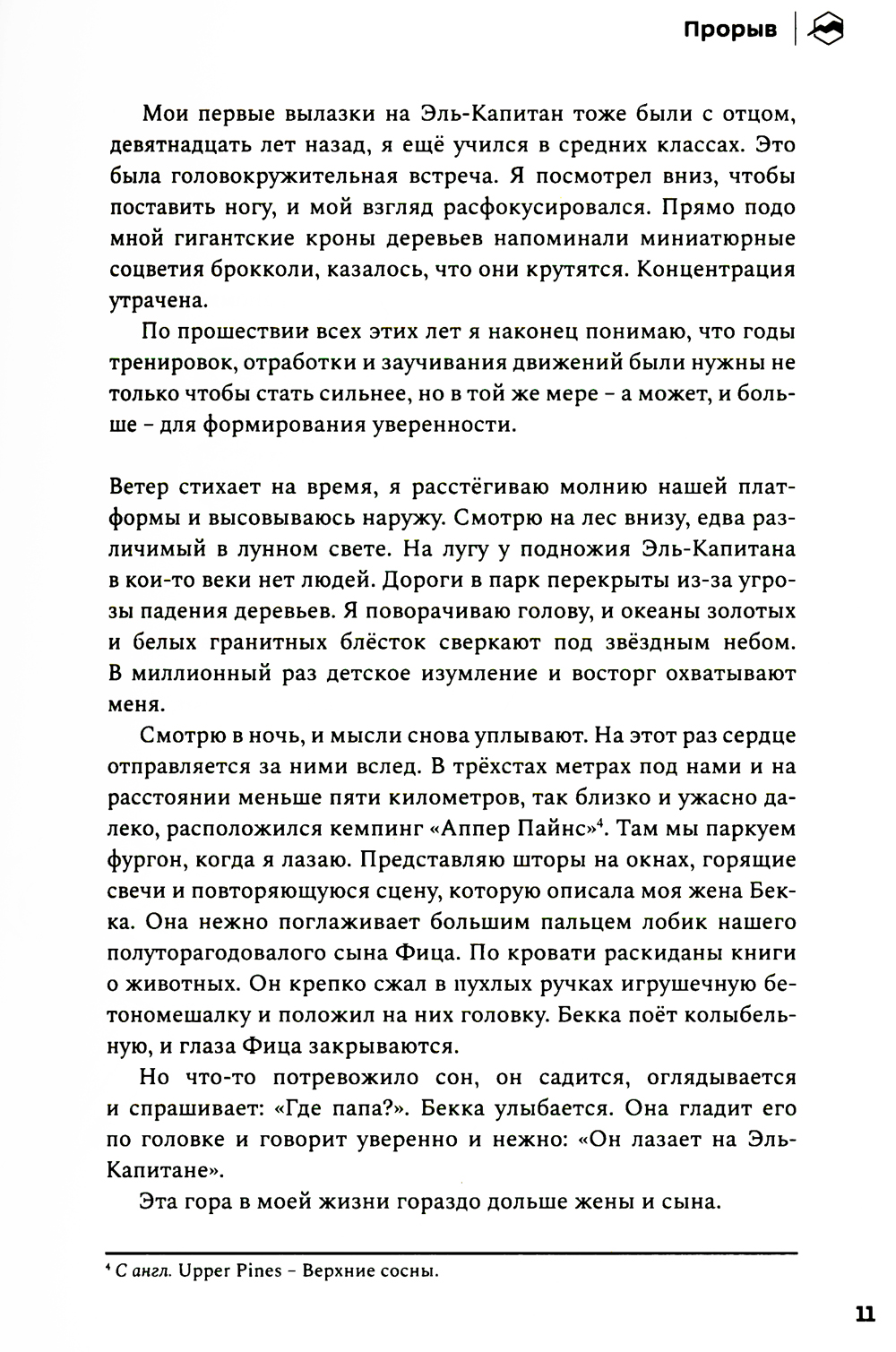 Прорыв

Мои первые вылазки на Эль-Капитан тоже были с отцом, девятнадцать лет назад, я ещё учился в средних классах. Это была головокружительная встреча. Я посмотрел вниз, чтобы поставить ногу, и мой взгляд расфокусировался. Прямо подо мной гигантские кроны деревьев напоминали миниатюрные соцветия брокколи, казалось, что они крутятся. Концентрация утрачена.

По прошествии всех этих лет я наконец понимаю, что годы тренировок, отработки и заучивания движений были нужны не только чтобы стать сильнее, но в той же мере – а может, и больше – для формирования уверенности.

Ветер стихает на время, я расстёгиваю молнию нашей платформы и высовываюсь наружу. Смотрю на лес внизу, едва различимый в лунном свете. На лугу у подножия Эль-Капитана в кои-то веки нет людей. Дороги в парк перекрыты из-за угрозы падения деревьев. Я поворачиваю голову, и океаны золотых и белых гранитных блёсток сверкают под звёздным небом. В миллионный раз детское изумление и восторг охватывают меня.

Смотрю в ночь, и мысли снова уплывают. На этот раз сердце отправляется за ними вслед. В трёхстах метрах под нами и на расстоянии меньше пяти километров, так близко и ужасно далеко, расположился кемпинг «Аппер Пайнс»$^4$. Там мы паркуем фургон, когда я лазаю. Представляю шторы на окнах, горящие свечи и повторяющуюся сцену, которую описала моя жена Бекка. Она нежно поглаживает большим пальцем лобик нашего полуторагодовалого сына Фица. По кровати раскиданы книги о животных. Он крепко сжал в пухлых ручках игрушечную бетономешалку и положил на них головку. Бекка поёт колыбельную, и глаза Фица закрываются.

Но что-то потревожило сон, он садится, оглядывается и спрашивает: «Где папа?». Бекка улыбается. Она гладит его по головке и говорит уверенно и нежно: «Он лазает на Эль-Капитане».

Эта гора в моей жизни гораздо дольше жены и сына.

$^4$ С англ. Upper Pines – Верхние сосны.

11